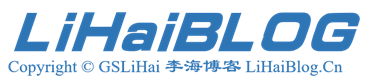 LiHaiBLOG

Copyright © GSLiHai 李海博客 LiHaiBlog.Cn